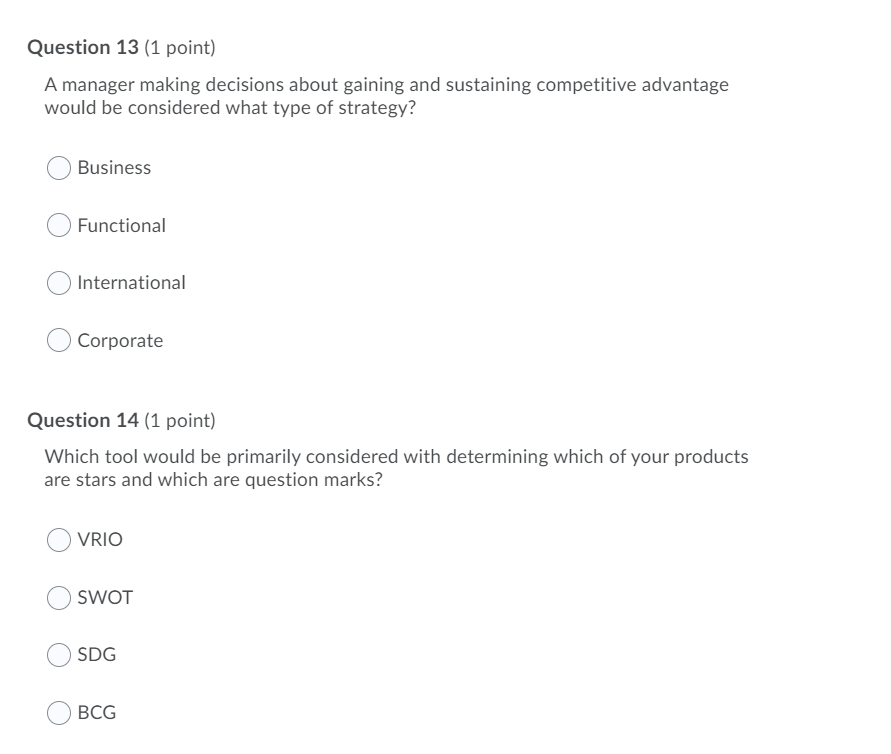 Question 13 (1 point)

A manager making decisions about gaining and sustaining competitive advantage would be considered what type of strategy?

Business

Functional

International

Corporate

Question 14 (1 point)

Which tool would be primarily considered with determining which of your products are stars and which are question marks?

VRIO

SWOT

SDG

BCG